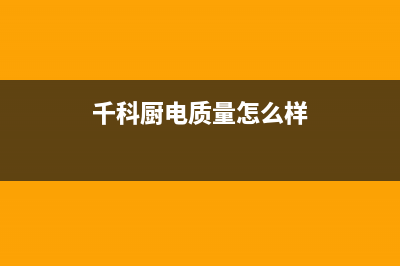 千科厨电质量怎么样